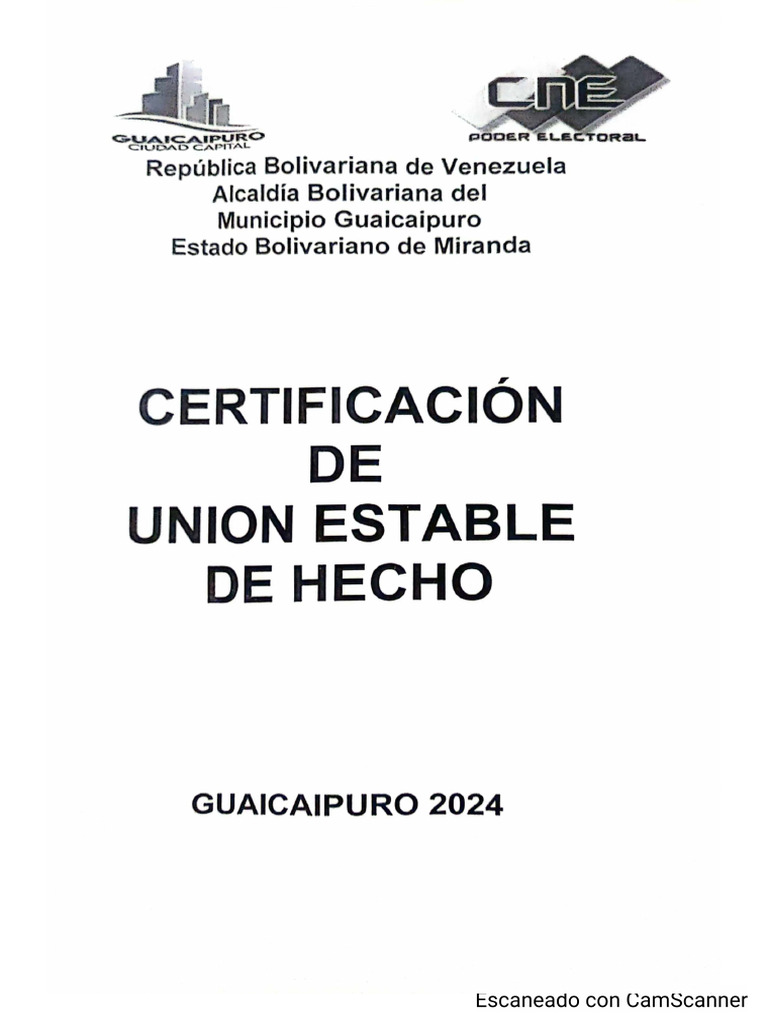 GUAICAIPURO
CIUDAD CAPITAL

CNE
PODER ELECTORAL

República Bolivariana de Venezuela
Alcaldía Bolivariana del
Municipio Guaicaipuro
Estado Bolivariano de Miranda

CERTIFICACIÓN
DE
UNION ESTABLE
DE HECHO

GUAICAIPURO 2024

Escaneado con CamScanner